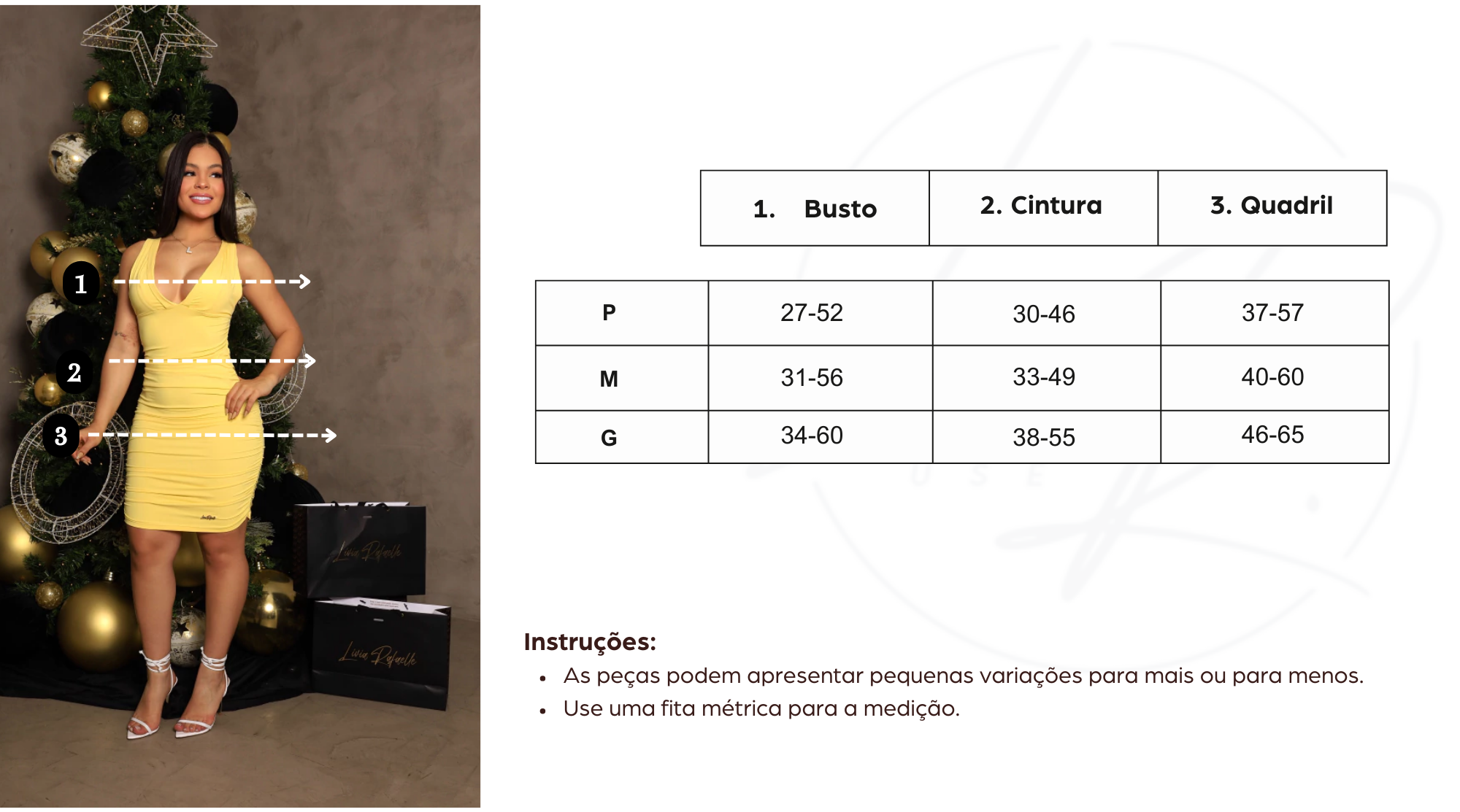 1
2
3

Livia Rafaelle
Livia Rafaelle

| | 1. Busto | 2. Cintura | 3. Quadril |
|---|---|---|---|
| P | 27-52 | 30-46 | 37-57 |
| M | 31-56 | 33-49 | 40-60 |
| G | 34-60 | 38-55 | 46-65 |

Instruções:
• As peças podem apresentar pequenas variações para mais ou para menos.
• Use uma fita métrica para a medição.